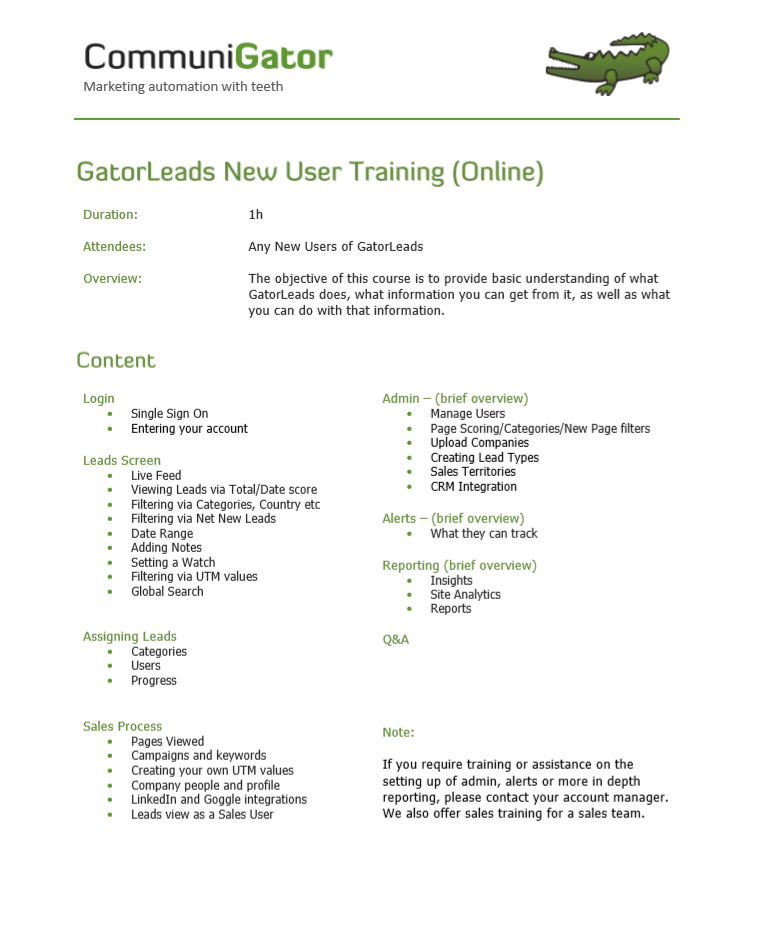 CommuniGator
Marketing automation with teeth

GatorLeads New User Training (Online)

Duration: 1h

Attendees: Any New Users of GatorLeads

Overview: The objective of this course is to provide basic understanding of what GatorLeads does, what information you can get from it, as well as what you can do with that information.

Content

Login
- Single Sign On
- Entering your account

Leads Screen
- Live Feed
- Viewing Leads via Total/Date score
- Filtering via Categories, Country etc
- Filtering via Net New Leads
- Date Range
- Adding Notes
- Setting a Watch
- Filtering via UTM values
- Global Search

Assigning Leads
- Categories
- Users
- Progress

Sales Process
- Pages Viewed
- Campaigns and keywords
- Creating your own UTM values
- Company people and profile
- LinkedIn and Goggle integrations
- Leads view as a Sales User

Admin – (brief overview)
- Manage Users
- Page Scoring/Categories/New Page filters
- Upload Companies
- Creating Lead Types
- Sales Territories
- CRM Integration

Alerts – (brief overview)
- What they can track

Reporting (brief overview)
- Insights
- Site Analytics
- Reports

Q&A

Note:

If you require training or assistance on the setting up of admin, alerts or more in depth reporting, please contact your account manager. We also offer sales training for a sales team.